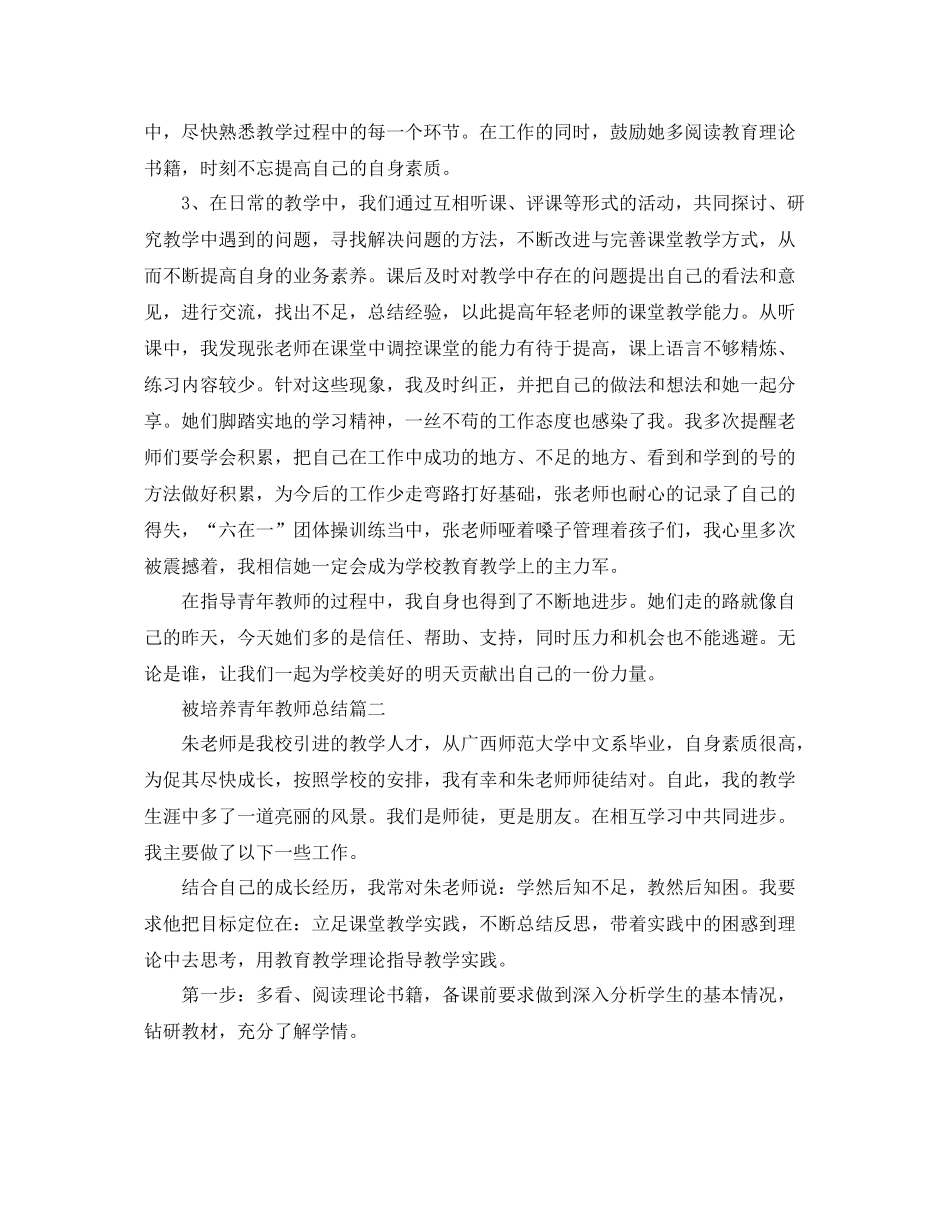 中，尽快熟悉教学过程中的每一个环节。在工作的同时，鼓励她多阅读教育理论书籍，时刻不忘提高自己的自身素质。

3、在日常的教学中，我们通过互相听课、评课等形式的活动，共同探讨、研究教学中遇到的问题，寻找解决问题的方法，不断改进与完善课堂教学方式，从而不断提高自身的业务素养。课后及时对教学中存在的问题提出自己的看法和意见，进行交流，找出不足，总结经验，以此提高年轻老师的课堂教学能力。从听课中，我发现张老师在课堂中调控课堂的能力有待于提高，课上语言不够精炼、练习内容较少。针对这些现象，我及时纠正，并把自己的做法和想法和她一起分享。她们脚踏实地的学习精神，一丝不苟的工作态度也感染了我。我多次提醒老师们要学会积累，把自己在工作中成功的地方、不足的地方、看到和学到的号的方法做好积累，为今后的工作少走弯路打好基础，张老师也耐心的记录了自己的得失，“六在一”团体操训练当中，张老师哑着嗓子管理着孩子们，我心里多次被震撼着，我相信她一定会成为学校教育教学上的主力军。

在指导青年教师的过程中，我自身也得到了不断地进步。她们走的路就像自己的昨天，今天她们多的是信任、帮助、支持，同时压力和机会也不能逃避。无论是谁，让我们一起为学校美好的明天贡献出自己的一份力量。

被培养青年教师总结篇二

朱老师是我校引进的教学人才，从广西师范大学中文系毕业，自身素质很高，为促其尽快成长，按照学校的安排，我有幸和朱老师师徒结对。自此，我的教学生涯中多了一道亮丽的风景。我们是师徒，更是朋友。在相互学习中共同进步。我主要做了以下一些工作。

结合自己的成长经历，我常对朱老师说：学然后知不足，教然后知困。我要求他把目标定位在：立足课堂教学实践，不断总结反思，带着实践中的困惑到理论中去思考，用教育教学理论指导教学实践。

第一步：多看、阅读理论书籍，备课前要求做到深入分析学生的基本情况，钻研教材，充分了解学情。